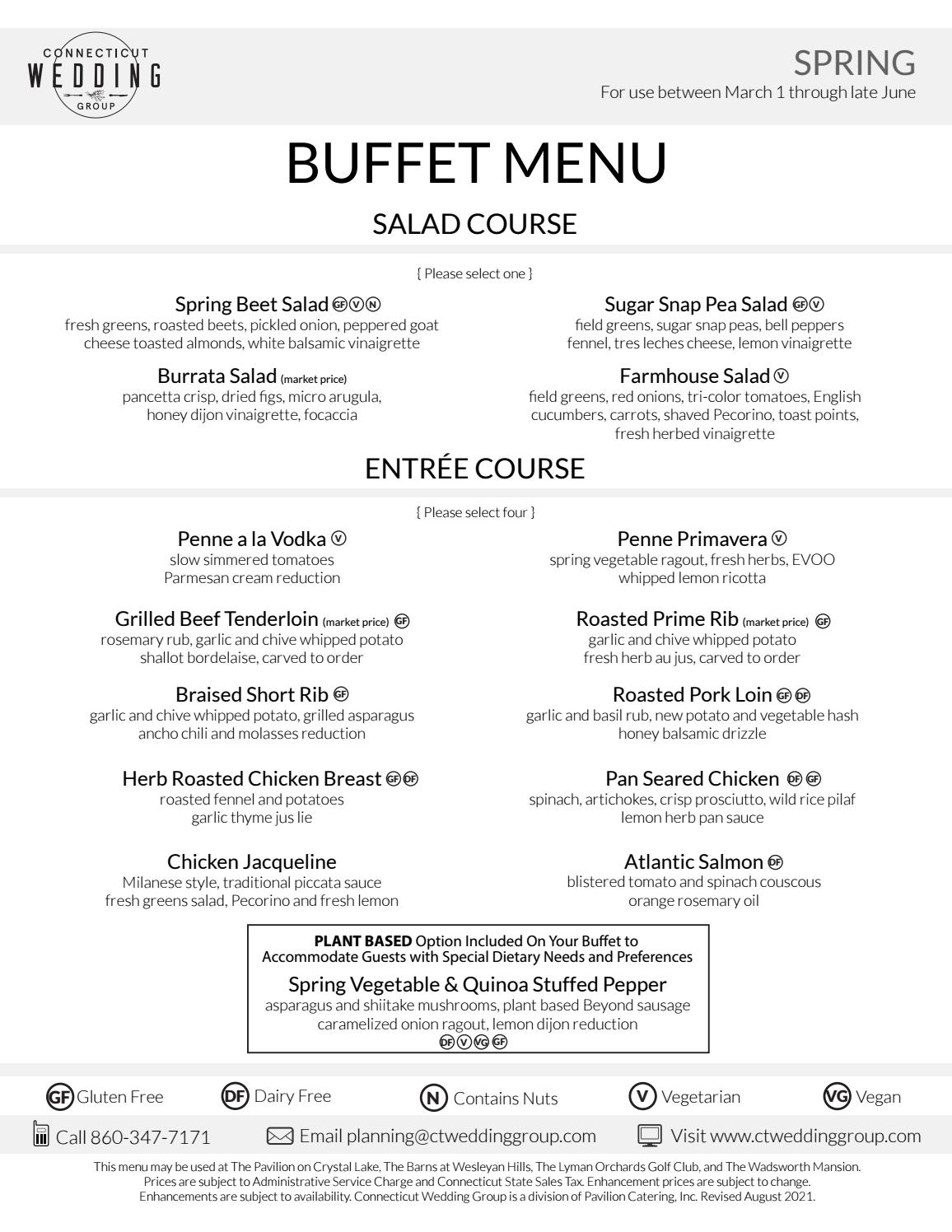 CONNECTICUT
WEDDING
GROUP

SPRING
For use between March 1 through late June

BUFFET MENU

SALAD COURSE

{ Please select one }

Spring Beet Salad GF V N
fresh greens, roasted beets, pickled onion, peppered goat cheese toasted almonds, white balsamic vinaigrette

Burrata Salad (market price)
pancetta crisp, dried figs, micro arugula, honey dijon vinaigrette, focaccia

Sugar Snap Pea Salad GF V
field greens, sugar snap peas, bell peppers fennel, tres leches cheese, lemon vinaigrette

Farmhouse Salad V
field greens, red onions, tri-color tomatoes, English cucumbers, carrots, shaved Pecorino, toast points, fresh herbed vinaigrette

ENTRÉE COURSE

{ Please select four }

Penne a la Vodka V
slow simmered tomatoes
Parmesan cream reduction

Grilled Beef Tenderloin (market price) GF
rosemary rub, garlic and chive whipped potato
shallot bordelaise, carved to order

Braised Short Rib GF
garlic and chive whipped potato, grilled asparagus
ancho chili and molasses reduction

Herb Roasted Chicken Breast GF DF
roasted fennel and potatoes
garlic thyme jus lie

Chicken Jacqueline
Milanese style, traditional piccata sauce
fresh greens salad, Pecorino and fresh lemon

Penne Primavera V
spring vegetable ragout, fresh herbs, EVOO
whipped lemon ricotta

Roasted Prime Rib (market price) GF
garlic and chive whipped potato
fresh herb au jus, carved to order

Roasted Pork Loin GF DF
garlic and basil rub, new potato and vegetable hash
honey balsamic drizzle

Pan Seared Chicken DF GF
spinach, artichokes, crisp prosciutto, wild rice pilaf
lemon herb pan sauce

Atlantic Salmon DF
blistered tomato and spinach couscous
orange rosemary oil

PLANT BASED Option Included On Your Buffet to Accommodate Guests with Special Dietary Needs and Preferences

Spring Vegetable & Quinoa Stuffed Pepper
asparagus and shiitake mushrooms, plant based Beyond sausage
caramelized onion ragout, lemon dijon reduction
DF V VG GF

GF Gluten Free DF Dairy Free N Contains Nuts V Vegetarian VG Vegan

Call 860-347-7171 Email planning@ctweddinggroup.com Visit www.ctweddinggroup.com

This menu may be used at The Pavilion on Crystal Lake, The Barns at Wesleyan Hills, The Lyman Orchards Golf Club, and The Wadsworth Mansion. Prices are subject to Administrative Service Charge and Connecticut State Sales Tax. Enhancement prices are subject to change. Enhancements are subject to availability. Connecticut Wedding Group is a division of Pavilion Catering, Inc. Revised August 2021.